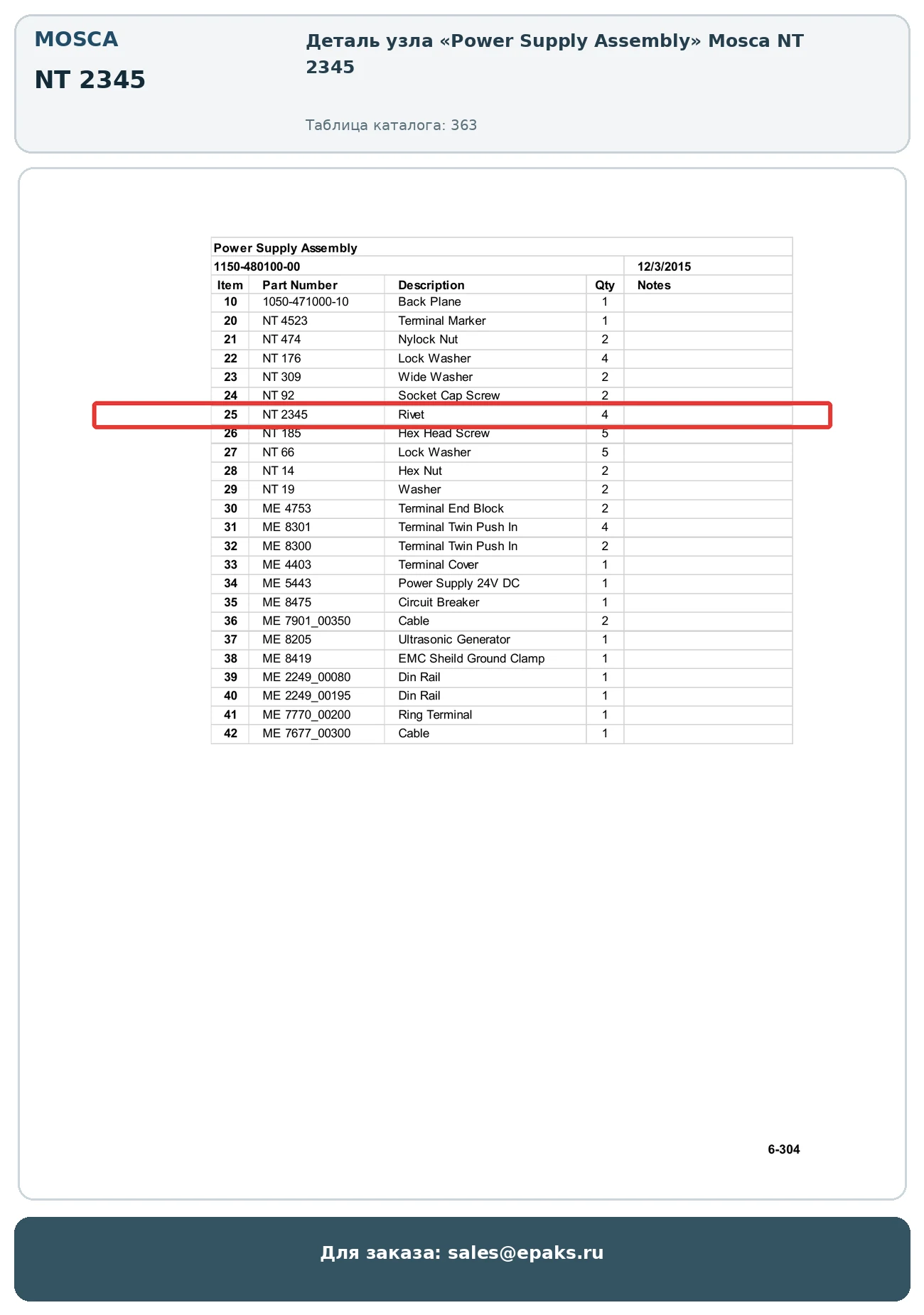 MOSCA

NT 2345

Деталь узла «Power Supply Assembly» Mosca NT 2345

Таблица каталога: 363

Power Supply Assembly

1150-480100-00 12/3/2015

| Item | Part Number | Description | Qty | Notes |
|---|---|---|---|---|
| 10 | 1050-471000-10 | Back Plane | 1 | |
| 20 | NT 4523 | Terminal Marker | 1 | |
| 21 | NT 474 | Nylock Nut | 2 | |
| 22 | NT 176 | Lock Washer | 4 | |
| 23 | NT 309 | Wide Washer | 2 | |
| 24 | NT 92 | Socket Cap Screw | 2 | |
| 25 | NT 2345 | Rivet | 4 | |
| 26 | NT 185 | Hex Head Screw | 5 | |
| 27 | NT 66 | Lock Washer | 5 | |
| 28 | NT 14 | Hex Nut | 2 | |
| 29 | NT 19 | Washer | 2 | |
| 30 | ME 4753 | Terminal End Block | 2 | |
| 31 | ME 8301 | Terminal Twin Push In | 4 | |
| 32 | ME 8300 | Terminal Twin Push In | 2 | |
| 33 | ME 4403 | Terminal Cover | 1 | |
| 34 | ME 5443 | Power Supply 24V DC | 1 | |
| 35 | ME 8475 | Circuit Breaker | 1 | |
| 36 | ME 7901_00350 | Cable | 2 | |
| 37 | ME 8205 | Ultrasonic Generator | 1 | |
| 38 | ME 8419 | EMC Sheild Ground Clamp | 1 | |
| 39 | ME 2249_00080 | Din Rail | 1 | |
| 40 | ME 2249_00195 | Din Rail | 1 | |
| 41 | ME 7770_00200 | Ring Terminal | 1 | |
| 42 | ME 7677_00300 | Cable | 1 | |

6-304

Для заказа: sales@epaks.ru